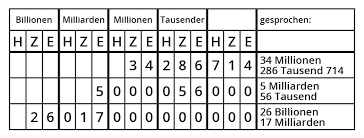 | Billionen | | | Milliarden | | | Millionen | | | Tausender | | | | | | gesprochen: |
|---|---|---|---|---|---|---|---|---|---|---|---|---|---|---|---|
| H | Z | E | H | Z | E | H | Z | E | H | Z | E | H | Z | E | |
| | | | | | | | 3 | 4 | 2 | 8 | 6 | 7 | 1 | 4 | 34 Millionen 286 Tausend 714 |
| | | | | | 5 | 0 | 0 | 0 | 0 | 5 | 6 | 0 | 0 | 0 | 5 Milliarden 56 Tausend |
| | 2 | 6 | 0 | 1 | 7 | 0 | 0 | 0 | 0 | 0 | 0 | 0 | 0 | 0 | 26 Billionen 17 Milliarden |